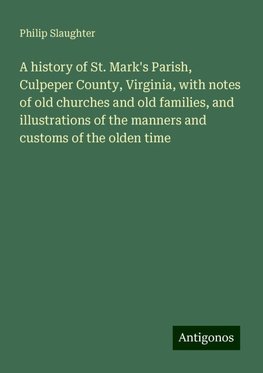 Philip Slaughter

A history of St. Mark's Parish, Culpeper County, Virginia, with notes of old churches and old families, and illustrations of the manners and customs of the olden time

Antigonos